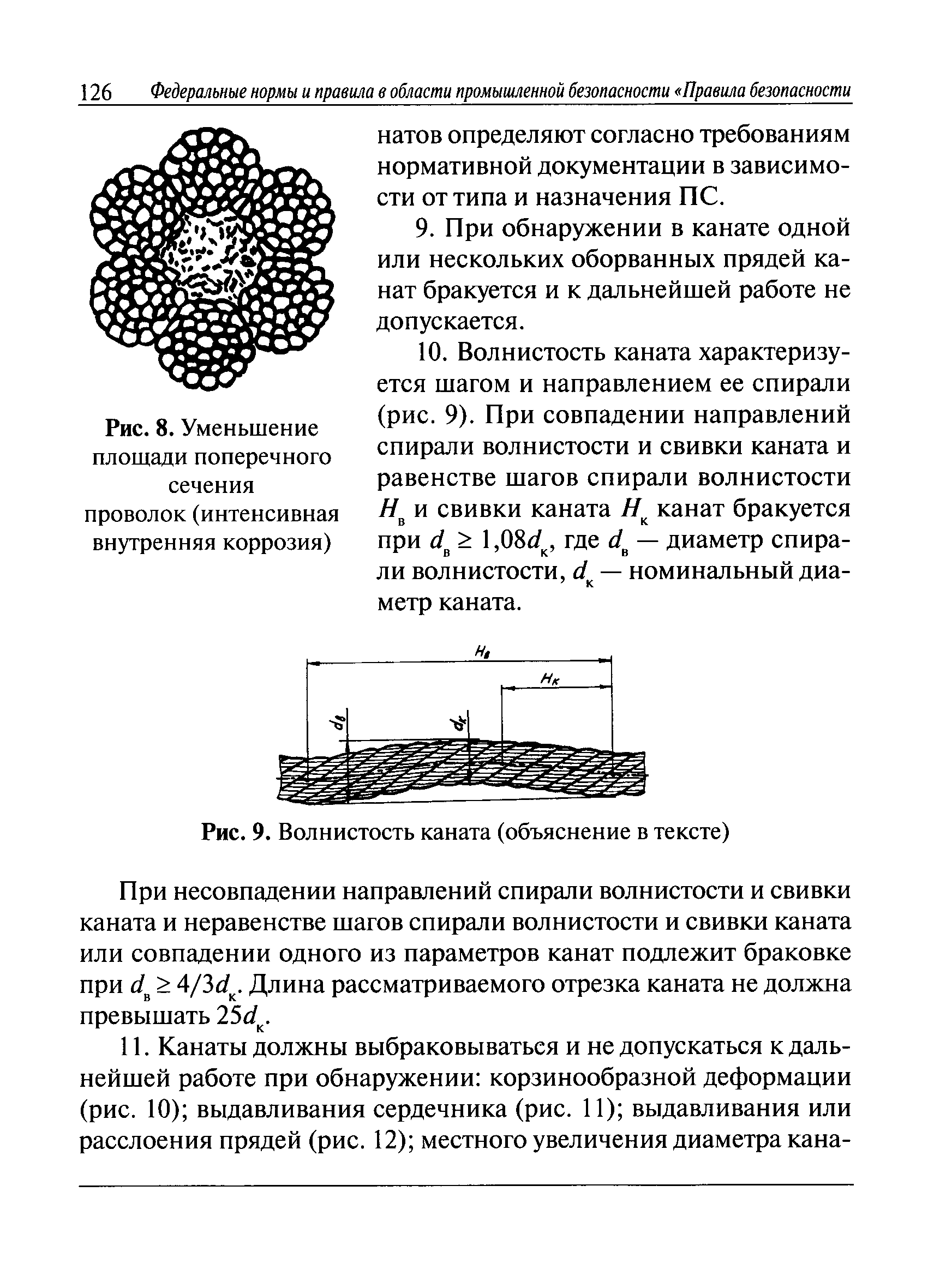 126 Федеральные нормы и правила в области промышленной безопасности «Правила безопасности

Рис. 8. Уменьшение площади поперечного сечения проволок (интенсивная внутренняя коррозия)

натов определяют согласно требованиям нормативной документации в зависимости от типа и назначения ПС.

9. При обнаружении в канате одной или нескольких оборванных прядей канат бракуется и к дальнейшей работе не допускается.

10. Волнистость каната характеризуется шагом и направлением ее спирали (рис. 9). При совпадении направлений спирали волнистости и свивки каната и равенстве шагов спирали волнистости $H_в$ и свивки каната $H_к$ канат бракуется при $d_в \geq 1,08d_к$, где $d_в$ — диаметр спирали волнистости, $d_к$ — номинальный диаметр каната.

$H_в$

$H_к$

$d_в$

$d_к$

Рис. 9. Волнистость каната (объяснение в тексте)

При несовпадении направлений спирали волнистости и свивки каната и неравенстве шагов спирали волнистости и свивки каната или совпадении одного из параметров канат подлежит браковке при $d_в \geq 4/3d_к$. Длина рассматриваемого отрезка каната не должна превышать $25d_к$.

11. Канаты должны выбраковываться и не допускаться к дальнейшей работе при обнаружении: корзинообразной деформации (рис. 10); выдавливания сердечника (рис. 11); выдавливания или расслоения прядей (рис. 12); местного увеличения диаметра кана-